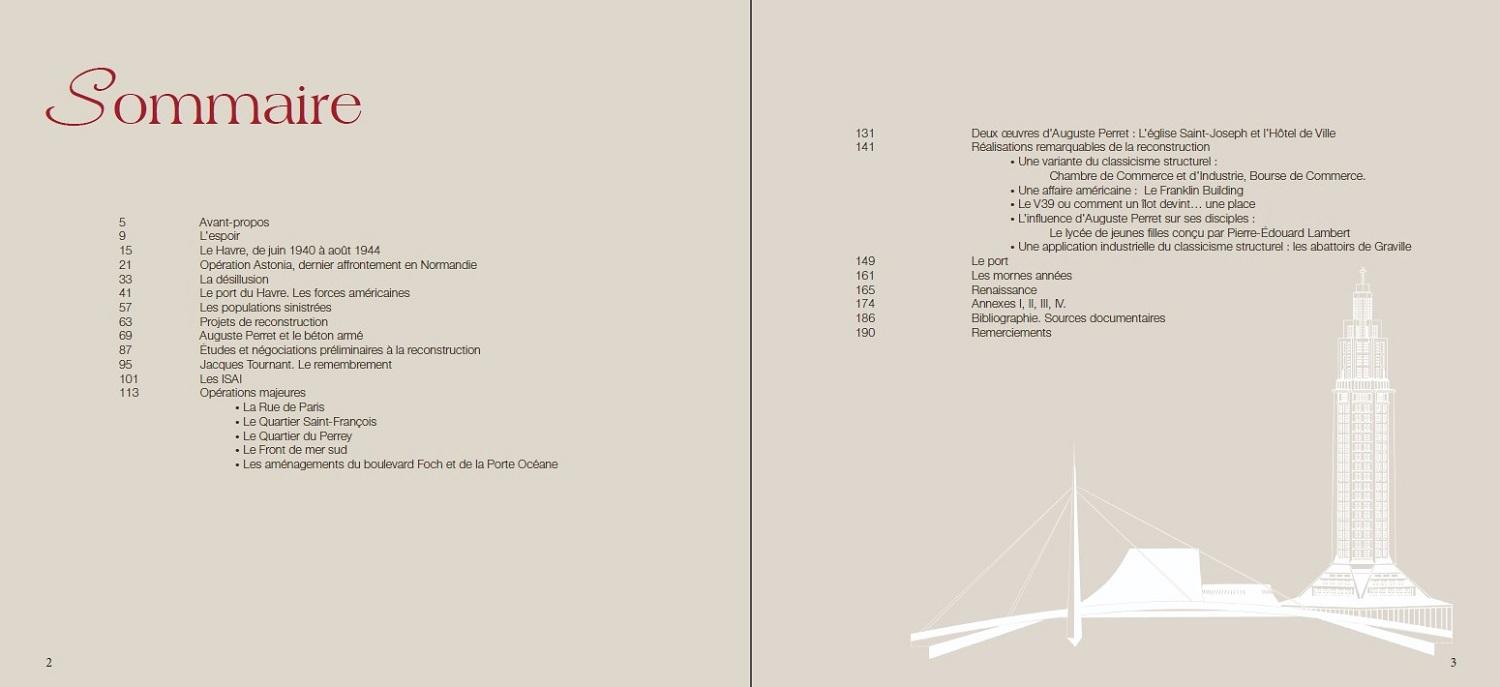 Sommaire

5 Avant-propos
9 L'espoir
15 Le Havre, de juin 1940 à août 1944
21 Opération Astonia, dernier affrontement en Normandie
33 La désillusion
41 Le port du Havre. Les forces américaines
57 Les populations sinistrées
63 Projets de reconstruction
69 Auguste Perret et le béton armé
87 Études et négociations préliminaires à la reconstruction
95 Jacques Tournant. Le remembrement
101 Les ISAI
113 Opérations majeures
• La Rue de Paris
• Le Quartier Saint-François
• Le Quartier du Perrey
• Le Front de mer sud
• Les aménagements du boulevard Foch et de la Porte Océane

2

131 Deux œuvres d'Auguste Perret : L'église Saint-Joseph et l'Hôtel de Ville
141 Réalisations remarquables de la reconstruction
• Une variante du classicisme structurel :
Chambre de Commerce et d'Industrie, Bourse de Commerce.
• Une affaire américaine : Le Franklin Building
• Le V39 ou comment un îlot devint… une place
• L'influence d'Auguste Perret sur ses disciples :
Le lycée de jeunes filles conçu par Pierre-Édouard Lambert
• Une application industrielle du classicisme structurel : les abattoirs de Graville
149 Le port
161 Les mornes années
165 Renaissance
174 Annexes I, II, III, IV.
186 Bibliographie. Sources documentaires
190 Remerciements

3